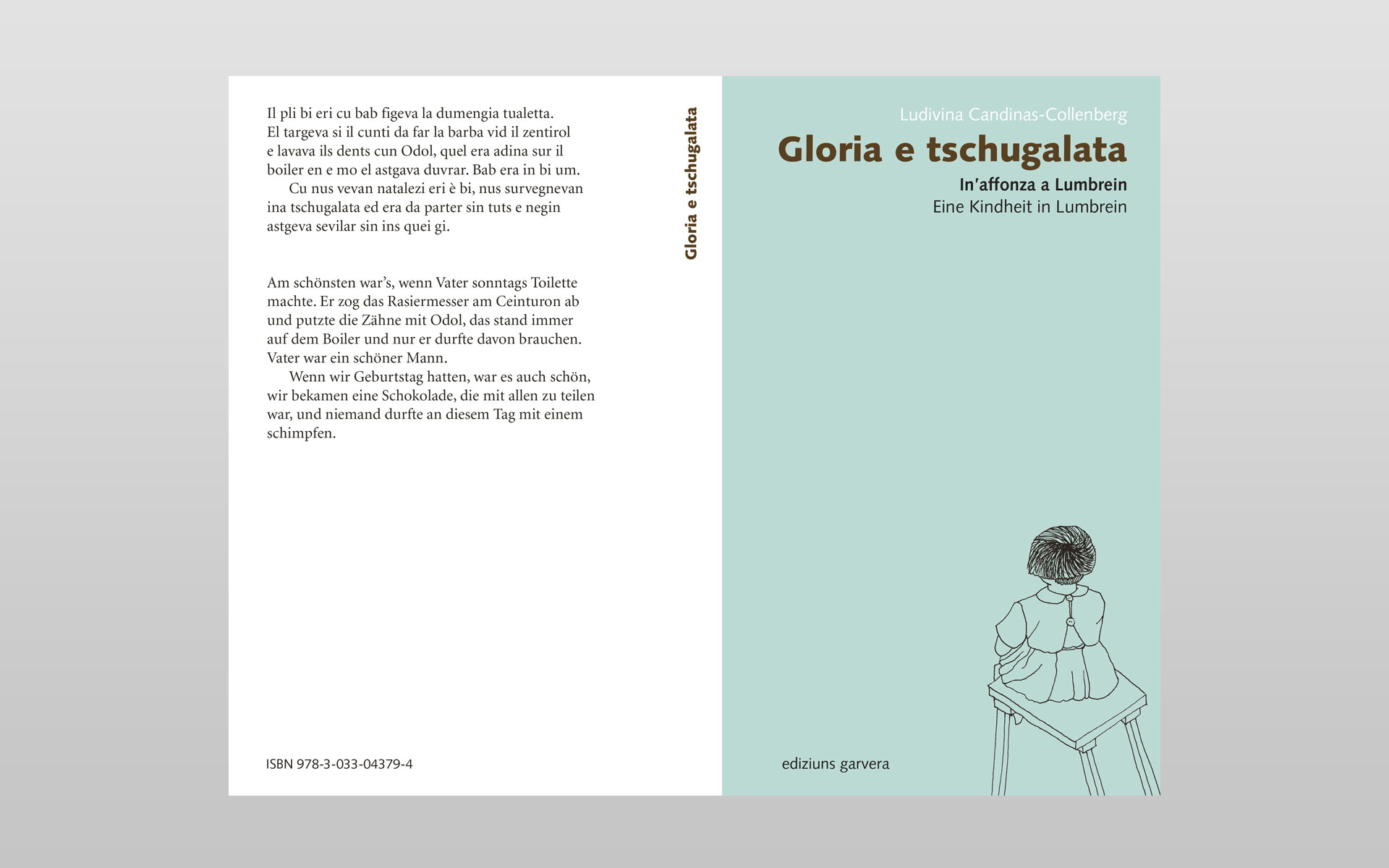 Il pli bi eri cu bab figeva la dumengia tualetta. El targeva si il cunti da far la barba vid il zentirol e lavava ils dents cun Odol, quel era adina sur il boiler en e mo el astgava duvrar. Bab era in bi um.

Cu nus vevan natalezi eri è bi, nus survegnevan ina tschugalata ed era da parter sin tuts e negin astgeva sevilar sin ins quei gi.

Am schönsten war's, wenn Vater sonntags Toilette machte. Er zog das Rasiermesser am Ceinturon ab und putzte die Zähne mit Odol, das stand immer auf dem Boiler und nur er durfte davon brauchen. Vater war ein schöner Mann.

Wenn wir Geburtstag hatten, war es auch schön, wir bekamen eine Schokolade, die mit allen zu teilen war, und niemand durfte an diesem Tag mit einem schimpfen.

ISBN 978-3-033-04379-4

Gloria e tschugalata

Ludivina Candinas-Collenberg

Gloria e tschugalata

In'affonza a Lumbrein

Eine Kindheit in Lumbrein

ediziuns garvera